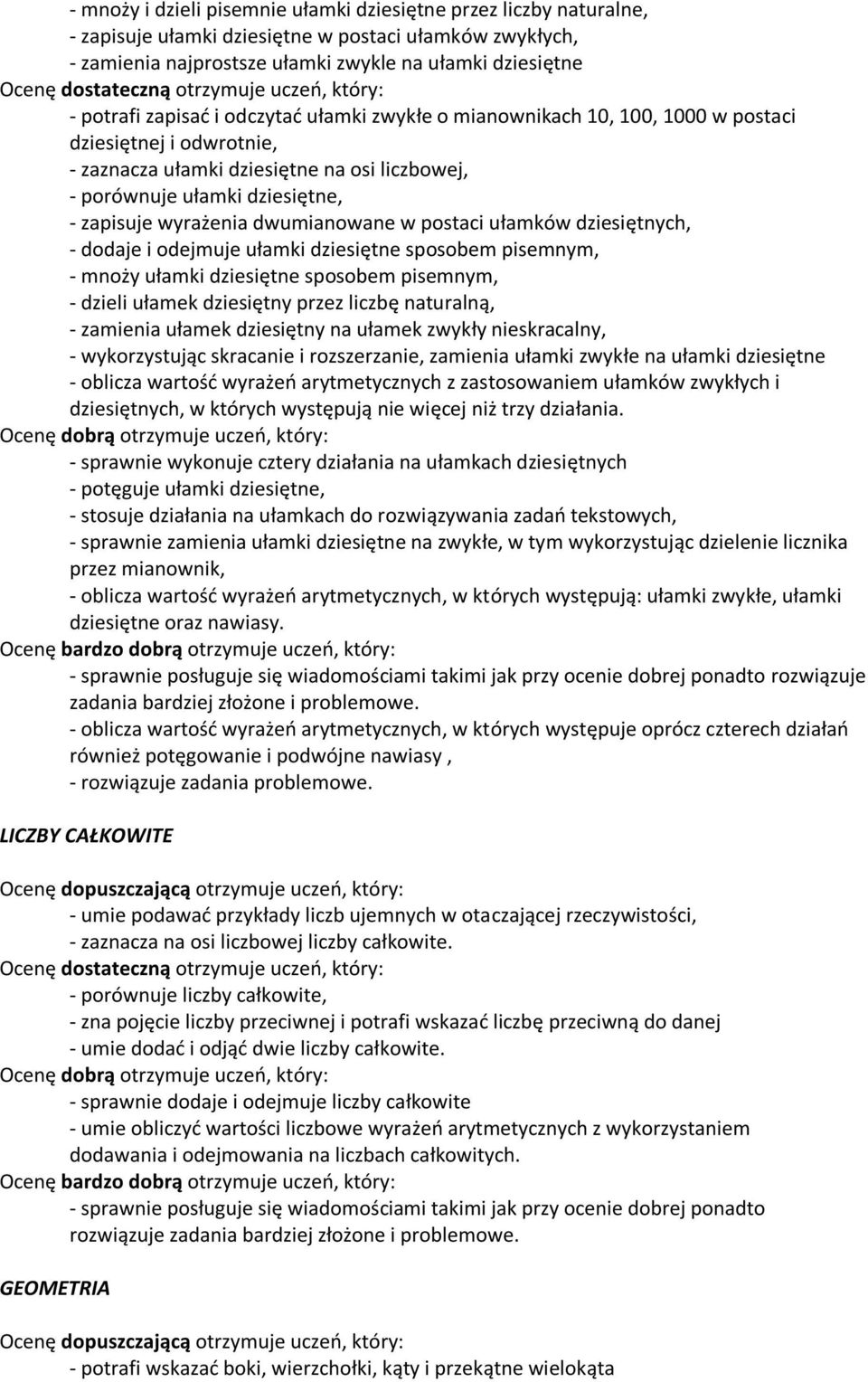 - mnoży i dzieli pisemnie ułamki dziesiętne przez liczby naturalne,
- zapisuje ułamki dziesiętne w postaci ułamków zwykłych,
- zamienia najprostsze ułamki zwykle na ułamki dziesiętne
Ocenę dostateczną otrzymuje uczeń, który:
- potrafi zapisać i odczytać ułamki zwykłe o mianownikach 10, 100, 1000 w postaci dziesiętnej i odwrotnie,
- zaznacza ułamki dziesiętne na osi liczbowej,
- porównuje ułamki dziesiętne,
- zapisuje wyrażenia dwumianowane w postaci ułamków dziesiętnych,
- dodaje i odejmuje ułamki dziesiętne sposobem pisemnym,
- mnoży ułamki dziesiętne sposobem pisemnym,
- dzieli ułamek dziesiętny przez liczbę naturalną,
- zamienia ułamek dziesiętny na ułamek zwykły nieskracalny,
- wykorzystując skracanie i rozszerzanie, zamienia ułamki zwykłe na ułamki dziesiętne
- oblicza wartość wyrażeń arytmetycznych z zastosowaniem ułamków zwykłych i dziesiętnych, w których występują nie więcej niż trzy działania.
Ocenę dobrą otrzymuje uczeń, który:
- sprawnie wykonuje cztery działania na ułamkach dziesiętnych
- potęguje ułamki dziesiętne,
- stosuje działania na ułamkach do rozwiązywania zadań tekstowych,
- sprawnie zamienia ułamki dziesiętne na zwykłe, w tym wykorzystując dzielenie licznika przez mianownik,
- oblicza wartość wyrażeń arytmetycznych, w których występują: ułamki zwykłe, ułamki dziesiętne oraz nawiasy.
Ocenę bardzo dobrą otrzymuje uczeń, który:
- sprawnie posługuje się wiadomościami takimi jak przy ocenie dobrej ponadto rozwiązuje zadania bardziej złożone i problemowe.
- oblicza wartość wyrażeń arytmetycznych, w których występuje oprócz czterech działań również potęgowanie i podwójne nawiasy ,
- rozwiązuje zadania problemowe.

LICZBY CAŁKOWITE

Ocenę dopuszczającą otrzymuje uczeń, który:
- umie podawać przykłady liczb ujemnych w otaczającej rzeczywistości,
- zaznacza na osi liczbowej liczby całkowite.
Ocenę dostateczną otrzymuje uczeń, który:
- porównuje liczby całkowite,
- zna pojęcie liczby przeciwnej i potrafi wskazać liczbę przeciwną do danej
- umie dodać i odjąć dwie liczby całkowite.
Ocenę dobrą otrzymuje uczeń, który:
- sprawnie dodaje i odejmuje liczby całkowite
- umie obliczyć wartości liczbowe wyrażeń arytmetycznych z wykorzystaniem dodawania i odejmowania na liczbach całkowitych.
Ocenę bardzo dobrą otrzymuje uczeń, który:
- sprawnie posługuje się wiadomościami takimi jak przy ocenie dobrej ponadto rozwiązuje zadania bardziej złożone i problemowe.

GEOMETRIA

Ocenę dopuszczającą otrzymuje uczeń, który:
- potrafi wskazać boki, wierzchołki, kąty i przekątne wielokąta